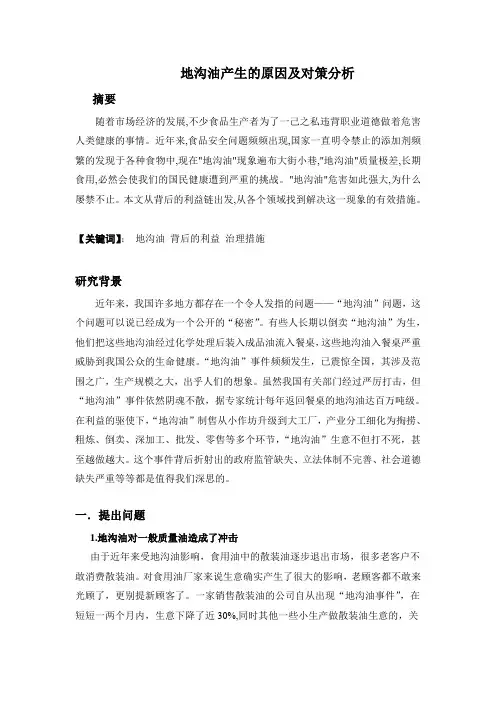 地沟油产生的原因及对策分析

摘要

随着市场经济的发展,不少食品生产者为了一己之私违背职业道德做着危害人类健康的事情。近年来,食品安全问题频频出现,国家一直明令禁止的添加剂频繁的发现于各种食物中,现在"地沟油"现象遍布大街小巷,"地沟油"质量极差,长期食用,必然会使我们的国民健康遭到严重的挑战。"地沟油"危害如此强大,为什么屡禁不止。本文从背后的利益链出发,从各个领域找到解决这一现象的有效措施。

【关键词】: 地沟油 背后的利益 治理措施

研究背景

近年来，我国许多地方都存在一个令人发指的问题——“地沟油”问题，这个问题可以说已经成为一个公开的“秘密”。有些人长期以倒卖“地沟油”为生，他们把这些地沟油经过化学处理后装入成品油流入餐桌，这些地沟油入餐桌严重威胁到我国公众的生命健康。“地沟油”事件频频发生，已震惊全国，其涉及范围之广，生产规模之大，出乎人们的想象。虽然我国有关部门经过严厉打击，但“地沟油”事件依然阴魂不散，据专家统计每年返回餐桌的地沟油达百万吨级。在利益的驱使下，“地沟油”制售从小作坊升级到大工厂，产业分工细化为掏捞、粗炼、倒卖、深加工、批发、零售等多个环节，“地沟油”生意不但打不死，甚至越做越大。这个事件背后折射出的政府监管缺失、立法体制不完善、社会道德缺失严重等等都是值得我们深思的。

一. 提出问题

1.地沟油对一般质量油造成了冲击

由于近年来受地沟油影响，食用油中的散装油逐步退出市场，很多老客户不敢消费散装油。对食用油厂家来说生意确实产生了很大的影响，老顾客都不敢来光顾了，更别提新顾客了。一家销售散装油的公司自从出现“地沟油事件”，在短短一两个月内，生意下降了近 30%,同时其他一些小生产做散装油生意的，关